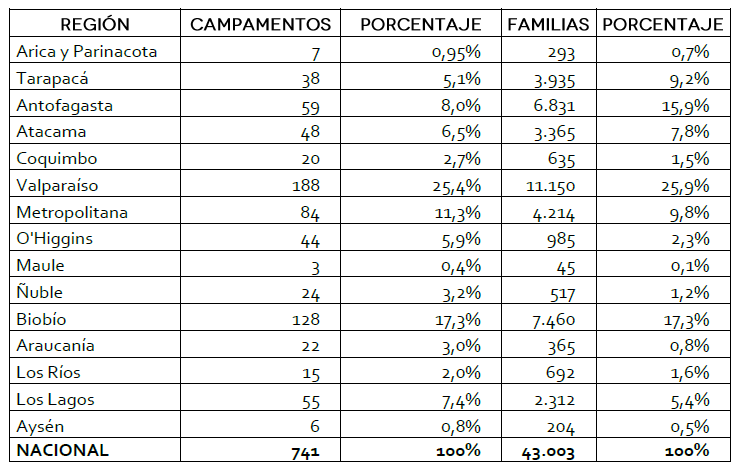 | REGIÓN | CAMPAMENTOS | PORCENTAJE | FAMILIAS | PORCENTAJE |
|---|---|---|---|---|
| Arica y Parinacota | 7 | 0,95% | 293 | 0,7% |
| Tarapacá | 38 | 5,1% | 3.935 | 9,2% |
| Antofagasta | 59 | 8,0% | 6.831 | 15,9% |
| Atacama | 48 | 6,5% | 3.365 | 7,8% |
| Coquimbo | 20 | 2,7% | 635 | 1,5% |
| Valparaíso | 188 | 25,4% | 11.150 | 25,9% |
| Metropolitana | 84 | 11,3% | 4.214 | 9,8% |
| O'Higgins | 44 | 5,9% | 985 | 2,3% |
| Maule | 3 | 0,4% | 45 | 0,1% |
| Ñuble | 24 | 3,2% | 517 | 1,2% |
| Biobío | 128 | 17,3% | 7.460 | 17,3% |
| Araucanía | 22 | 3,0% | 365 | 0,8% |
| Los Ríos | 15 | 2,0% | 692 | 1,6% |
| Los Lagos | 55 | 7,4% | 2.312 | 5,4% |
| Aysén | 6 | 0,8% | 204 | 0,5% |
| NACIONAL | 741 | 100% | 43.003 | 100% |